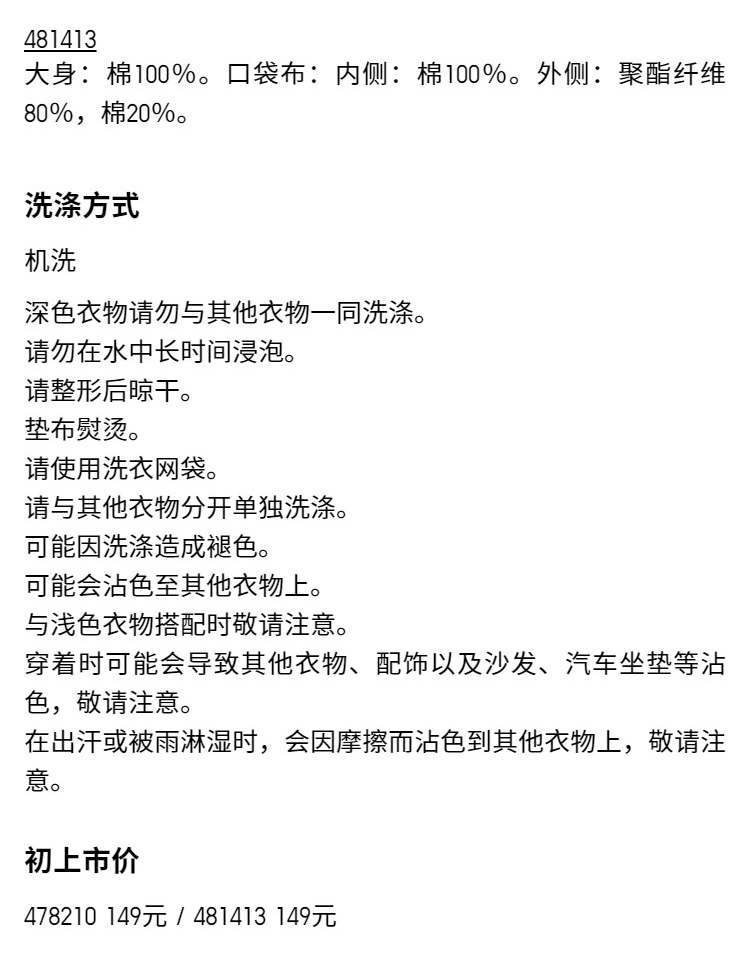 481413
大身：棉100%。口袋布：内侧：棉100%。外侧：聚酯纤维80%，棉20%。

洗涤方式

机洗

深色衣物请勿与其他衣物一同洗涤。
请勿在水中长时间浸泡。
请整形后晾干。
垫布熨烫。
请使用洗衣网袋。
请与其他衣物分开单独洗涤。
可能因洗涤造成褪色。
可能会沾色至其他衣物上。
与浅色衣物搭配时敬请注意。
穿着时可能会导致其他衣物、配饰以及沙发、汽车坐垫等沾色，敬请注意。
在出汗或被雨淋湿时，会因摩擦而沾色到其他衣物上，敬请注意。

初上市价

478210 149元 / 481413 149元